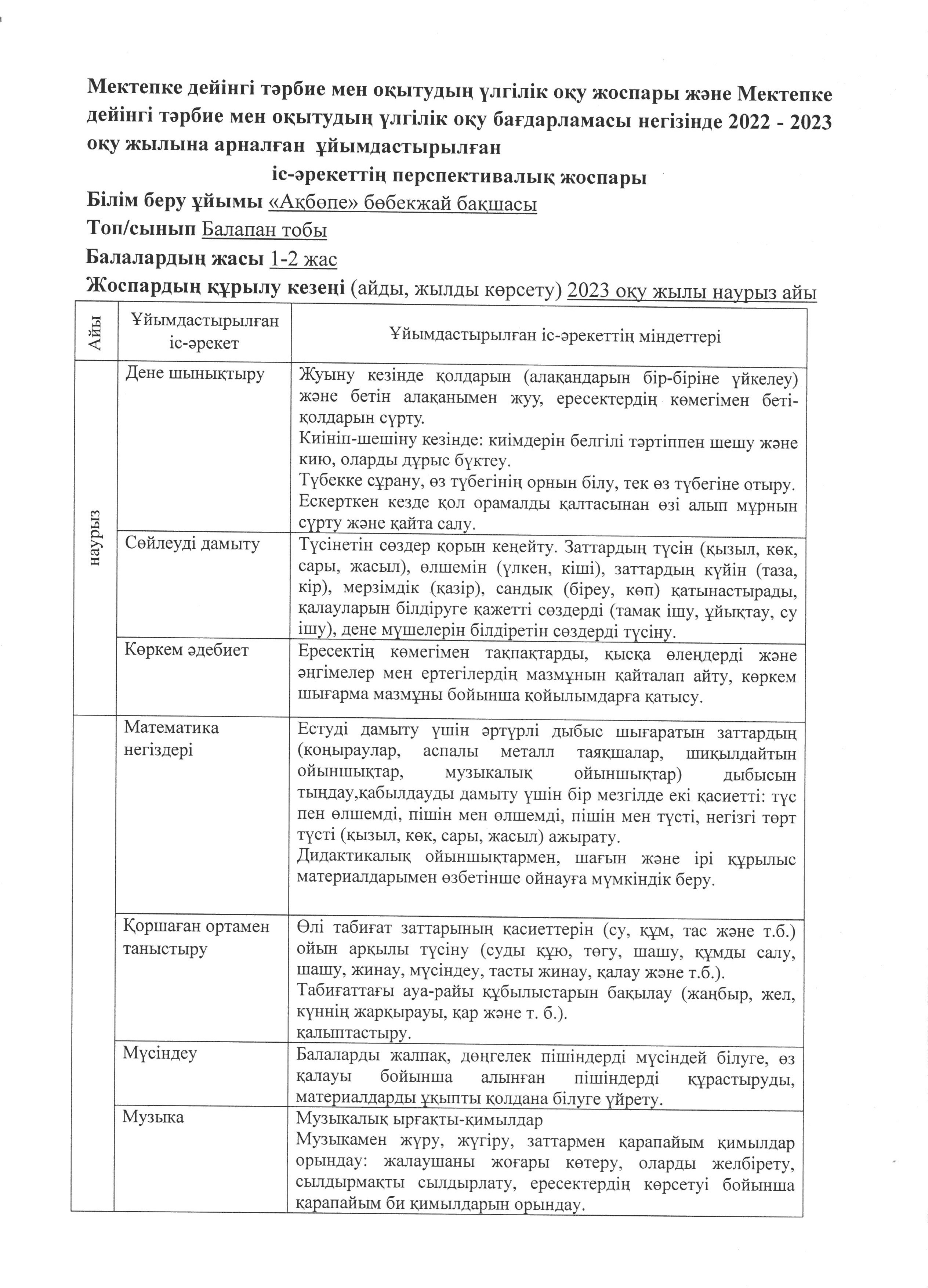 Мектепке дейінгі тәрбие мен оқытудың үлгілік оқу жоспары және Мектепке дейінгі тәрбие мен оқытудың үлгілік оқу бағдарламасы негізінде 2022 - 2023 оқу жылына арналған ұйымдастырылған

іс-әрекеттің перспективалық жоспары

Білім беру ұйымы «Ақбөпе» бөбекжай бақшасы

Топ/сынып Балапан тобы

Балалардың жасы 1-2 жас

Жоспардың құрылу кезеңі (айды, жылды көрсету) 2023 оқу жылы наурыз айы

| Айы | Ұйымдастырылған іс-әрекет | Ұйымдастырылған іс-әрекеттің міндеттері |
|---|---|---|
| наурыз | Дене шынықтыру | Жуыну кезінде қолдарын (алақандарын бір-біріне үйкелеу) және бетін алақанымен жуу, ересектердің көмегімен беті-қолдарын сүрту. Киініп-шешіну кезінде: киімдерін белгілі тәртіппен шешу және кию, оларды дұрыс бүктеу. Түбекке сұрану, өз түбегінің орнын білу, тек өз түбегіне отыру. Ескерткен кезде қол орамалды қалтасынан өзі алып мұрнын сүрту және қайта салу. |
| | Сөйлеуді дамыту | Түсінетін сөздер қорын кеңейту. Заттардың түсін (қызыл, көк, сары, жасыл), өлшемін (үлкен, кіші), заттардың күйін (таза, кір), мерзімдік (қазір), сандық (біреу, көп) қатынастырады, қалауларын білдіруге қажетті сөздерді (тамақ ішу, ұйықтау, су ішу), дене мүшелерін білдіретін сөздерді түсіну. |
| | Көркем әдебиет | Ересектің көмегімен тақпақтарды, қысқа өлеңдерді және әңгімелер мен ертегілердің мазмұнын қайталап айту, көркем шығарма мазмұны бойынша қойылымдарға қатысу. |
| | Математика негіздері | Естуді дамыту үшін әртүрлі дыбыс шығаратын заттардың (қоңыраулар, аспалы металл таяқшалар, шиқылдайтын ойыншықтар, музыкалық ойыншықтар) дыбысын тыңдау,қабылдауды дамыту үшін бір мезгілде екі қасиетті: түс пен өлшемді, пішін мен өлшемді, пішін мен түсті, негізгі төрт түсті (қызыл, көк, сары, жасыл) ажырату. Дидактикалық ойыншықтармен, шағын және ірі құрылыс материалдарымен өзбетінше ойнауға мүмкіндік беру. |
| | Қоршаған ортамен таныстыру | Өлі табиғат заттарының қасиеттерін (су, құм, тас және т.б.) ойын арқылы түсіну (суды құю, төгу, шашу, құмды салу, шашу, жинау, мүсіндеу, тасты жинау, қалау және т.б.). Табиғаттағы ауа-райы құбылыстарын бақылау (жаңбыр, жел, күннің жарқырауы, қар және т. б.). қалыптастыру. |
| | Мүсіндеу | Балаларды жалпақ, дөңгелек пішіндерді мүсіндей білуге, өз қалауы бойынша алынған пішіндерді құрастыруды, материалдарды ұқыпты қолдана білуге үйрету. |
| | Музыка | Музыкалық ырғақты-қимылдар Музыкамен жүру, жүгіру, заттармен қарапайым қимылдар орындау: жалаушаны жоғары көтеру, оларды желбірету, сылдырмақты сылдырлату, ересектердің көрсетуі бойынша қарапайым би қимылдарын орындау. |